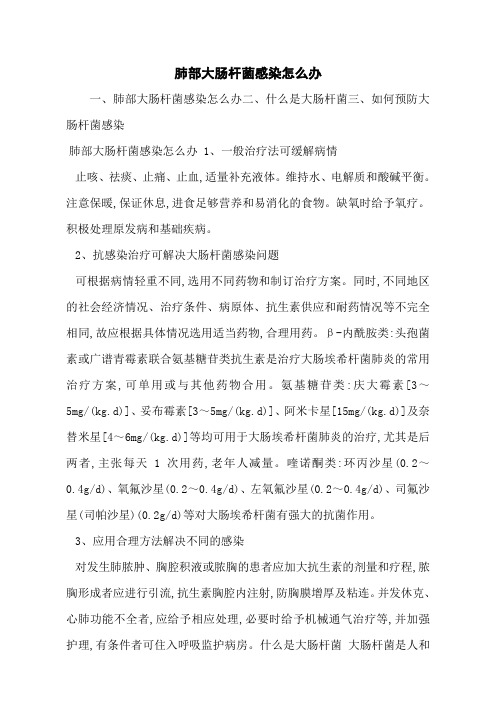 肺部大肠杆菌感染怎么办

一、肺部大肠杆菌感染怎么办二、什么是大肠杆菌三、如何预防大肠杆菌感染

肺部大肠杆菌感染怎么办 1、一般治疗法可缓解病情

止咳、祛痰、止痛、止血,适量补充液体。维持水、电解质和酸碱平衡。注意保暖,保证休息,进食足够营养和易消化的食物。缺氧时给予氧疗。积极处理原发病和基础疾病。

2、抗感染治疗可解决大肠杆菌感染问题

可根据病情轻重不同,选用不同药物和制订治疗方案。同时,不同地区的社会经济情况、治疗条件、病原体、抗生素供应和耐药情况等不完全相同,故应根据具体情况选用适当药物,合理用药。β-内酰胺类:头孢菌素或广谱青霉素联合氨基糖苷类抗生素是治疗大肠埃希杆菌肺炎的常用治疗方案,可单用或与其他药物合用。氨基糖苷类:庆大霉素[3~5mg/(kg.d)]、妥布霉素[3~5mg/(kg.d)]、阿米卡星[15mg/(kg.d)]及奈替米星[4~6mg/(kg.d)]等均可用于大肠埃希杆菌肺炎的治疗,尤其是后两者,主张每天 1 次用药,老年人减量。喹诺酮类:环丙沙星(0.2~0.4g/d)、氧氟沙星(0.2~0.4g/d)、左氧氟沙星(0.2~0.4g/d)、司氟沙星(司帕沙星)(0.2g/d)等对大肠埃希杆菌有强大的抗菌作用。

3、应用合理方法解决不同的感染

对发生肺脓肿、胸腔积液或脓胸的患者应加大抗生素的剂量和疗程,脓胸形成者应进行引流,抗生素胸腔内注射,防胸膜增厚及粘连。并发休克、心肺功能不全者,应给予相应处理,必要时给予机械通气治疗等,并加强护理,有条件者可住入呼吸监护病房。什么是大肠杆菌 大肠杆菌是人和